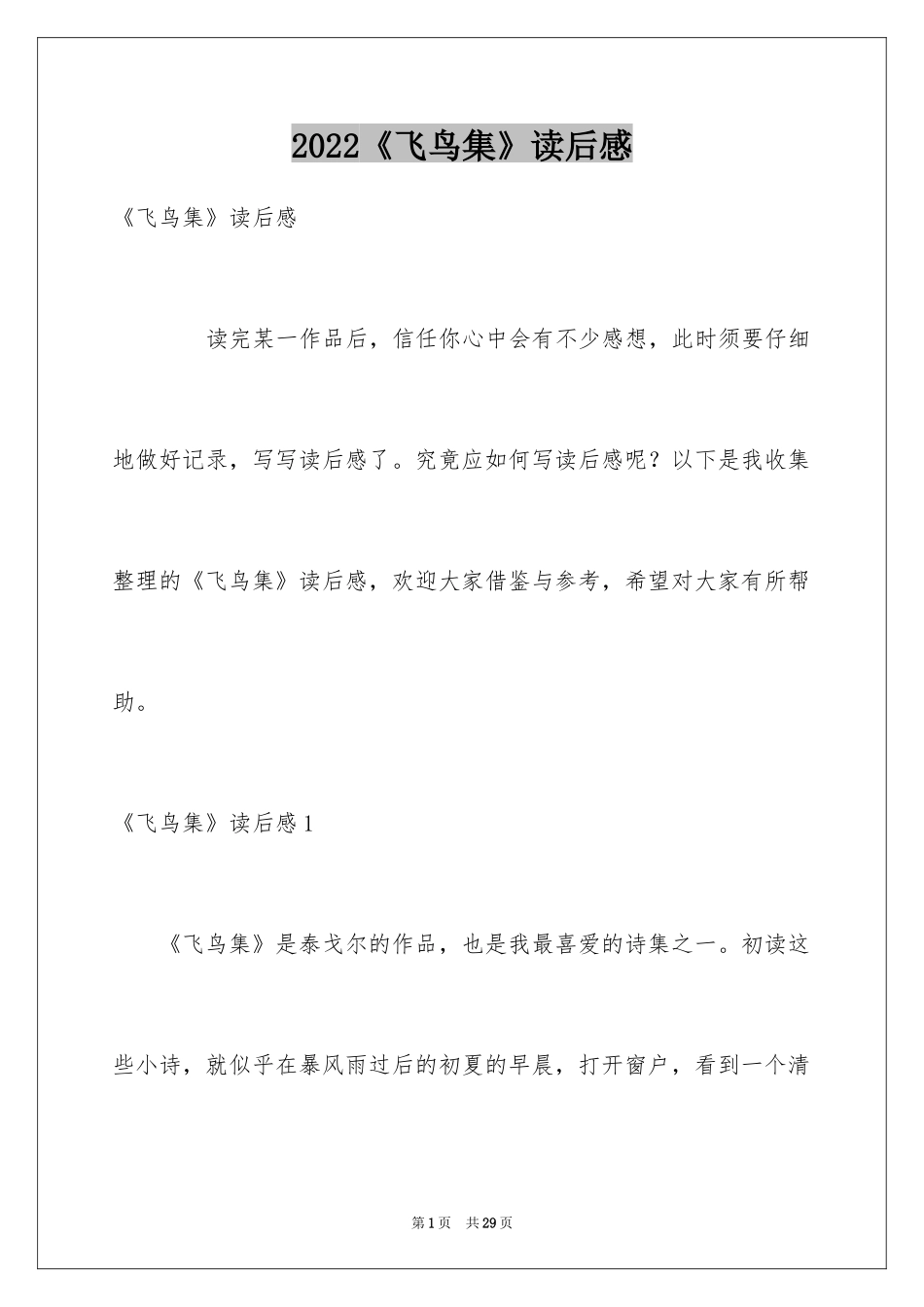 2022《飞鸟集》读后感

《飞鸟集》读后感

读完某一作品后，信任你心中会有不少感想，此时须要仔细地做好记录，写写读后感了。究竟应如何写读后感呢？以下是我收集整理的《飞鸟集》读后感，欢迎大家借鉴与参考，希望对大家有所帮助。

《飞鸟集》读后感1

《飞鸟集》是泰戈尔的作品，也是我最喜爱的诗集之一。初读这些小诗，就似乎在暴风雨过后的初夏的早晨，打开窗户，看到一个清

第1页 共29页